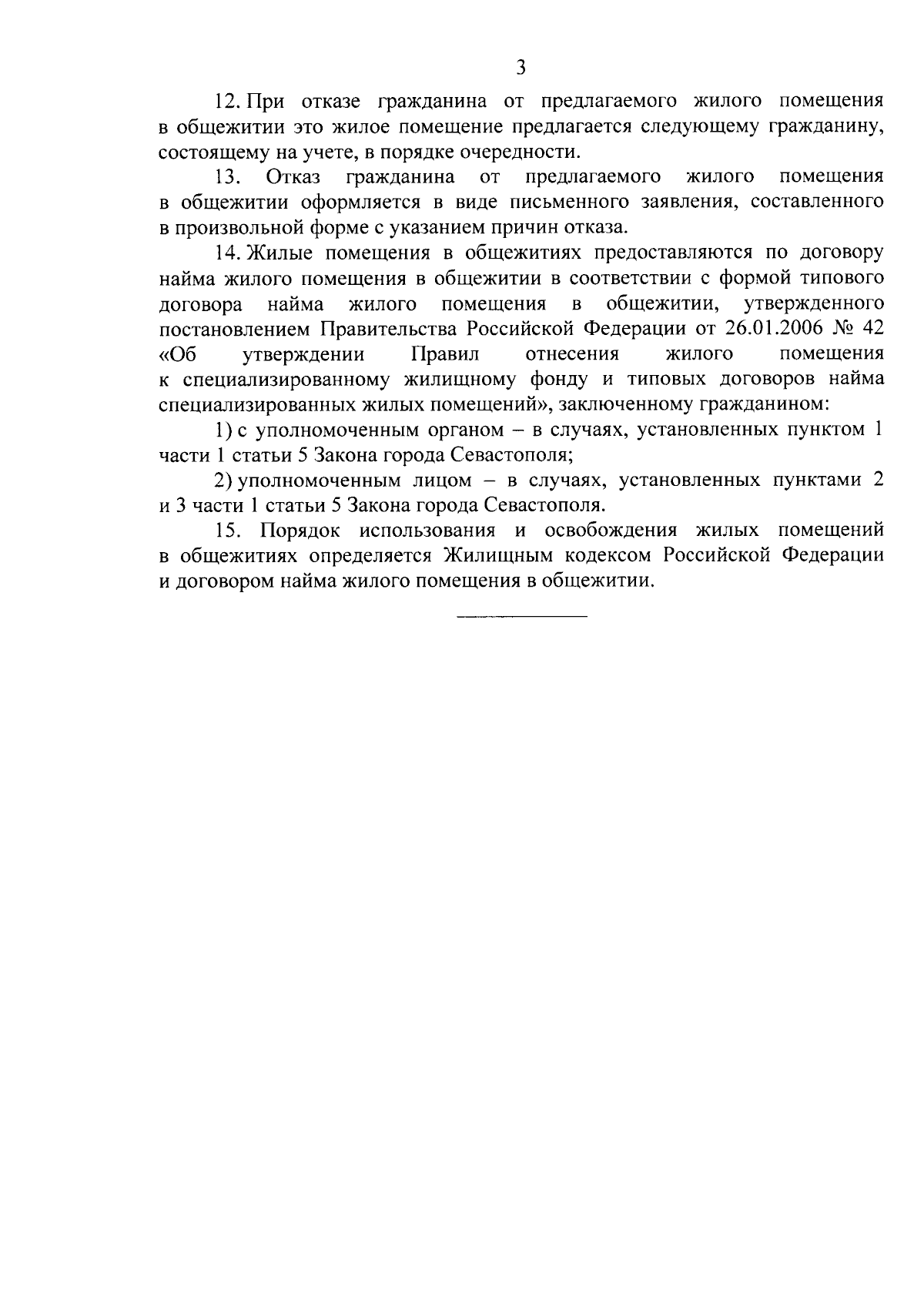 3

12. При отказе гражданина от предлагаемого жилого помещения в общежитии это жилое помещение предлагается следующему гражданину, состоящему на учете, в порядке очередности.

13. Отказ гражданина от предлагаемого жилого помещения в общежитии оформляется в виде письменного заявления, составленного в произвольной форме с указанием причин отказа.

14. Жилые помещения в общежитиях предоставляются по договору найма жилого помещения в общежитии в соответствии с формой типового договора найма жилого помещения в общежитии, утвержденного постановлением Правительства Российской Федерации от 26.01.2006 № 42 «Об утверждении Правил отнесения жилого помещения к специализированному жилищному фонду и типовых договоров найма специализированных жилых помещений», заключенному гражданином:

1) с уполномоченным органом – в случаях, установленных пунктом 1 части 1 статьи 5 Закона города Севастополя;

2) уполномоченным лицом – в случаях, установленных пунктами 2 и 3 части 1 статьи 5 Закона города Севастополя.

15. Порядок использования и освобождения жилых помещений в общежитиях определяется Жилищным кодексом Российской Федерации и договором найма жилого помещения в общежитии.